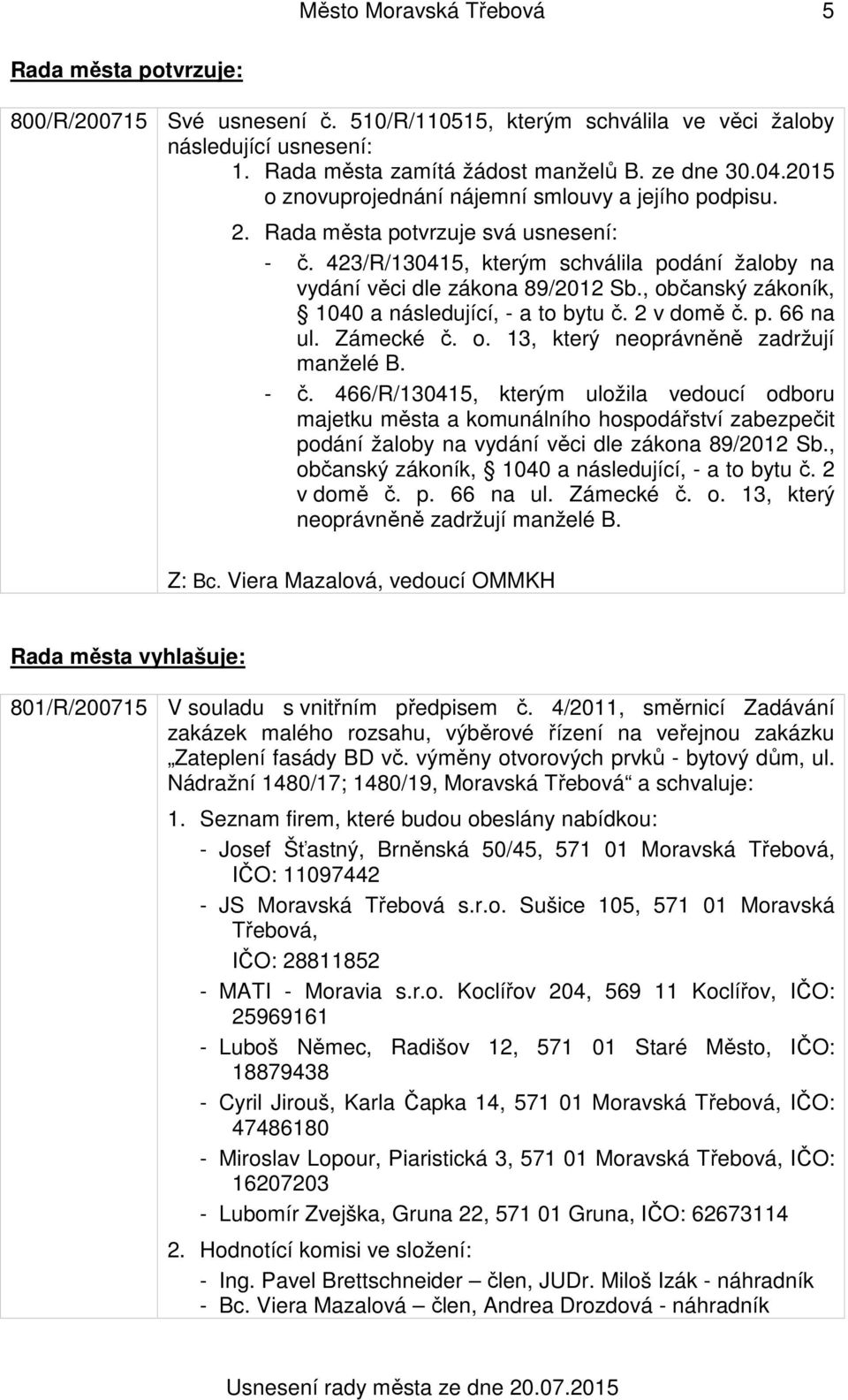 Město Moravská Třebová 5

Rada města potvrzuje:

800/R/200715 Své usnesení č. 510/R/110515, kterým schválila ve věci žaloby následující usnesení:
1. Rada města zamítá žádost manželů B. ze dne 30.04.2015 o znovuprojednání nájemní smlouvy a jejího podpisu.
2. Rada města potvrzuje svá usnesení:
- č. 423/R/130415, kterým schválila podání žaloby na vydání věci dle zákona 89/2012 Sb., občanský zákoník, § 1040 a následující, - a to bytu č. 2 v domě č. p. 66 na ul. Zámecké č. o. 13, který neoprávněně zadržují manželé B.
- č. 466/R/130415, kterým uložila vedoucí odboru majetku města a komunálního hospodářství zabezpečit podání žaloby na vydání věci dle zákona 89/2012 Sb., občanský zákoník, § 1040 a následující, - a to bytu č. 2 v domě č. p. 66 na ul. Zámecké č. o. 13, který neoprávněně zadržují manželé B.

Z: Bc. Viera Mazalová, vedoucí OMMKH

Rada města vyhlašuje:

801/R/200715 V souladu s vnitřním předpisem č. 4/2011, směrnicí Zadávání zakázek malého rozsahu, výběrové řízení na veřejnou zakázku „Zateplení fasády BD vč. výměny otvorových prvků - bytový dům, ul. Nádražní 1480/17; 1480/19, Moravská Třebová“ a schvaluje:
1. Seznam firem, které budou obeslány nabídkou:
- Josef Šťastný, Brněnská 50/45, 571 01 Moravská Třebová, IČO: 11097442
- JS Moravská Třebová s.r.o. Sušice 105, 571 01 Moravská Třebová, IČO: 28811852
- MATI - Moravia s.r.o. Koclířov 204, 569 11 Koclířov, IČO: 25969161
- Luboš Němec, Radišov 12, 571 01 Staré Město, IČO: 18879438
- Cyril Jirouš, Karla Čapka 14, 571 01 Moravská Třebová, IČO: 47486180
- Miroslav Lopour, Piaristická 3, 571 01 Moravská Třebová, IČO: 16207203
- Lubomír Zvejška, Gruna 22, 571 01 Gruna, IČO: 62673114
2. Hodnotící komisi ve složení:
- Ing. Pavel Brettschneider – člen, JUDr. Miloš Izák - náhradník
- Bc. Viera Mazalová – člen, Andrea Drozdová - náhradník

Usnesení rady města ze dne 20.07.2015